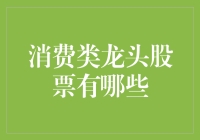 消费类龙头股票有哪些